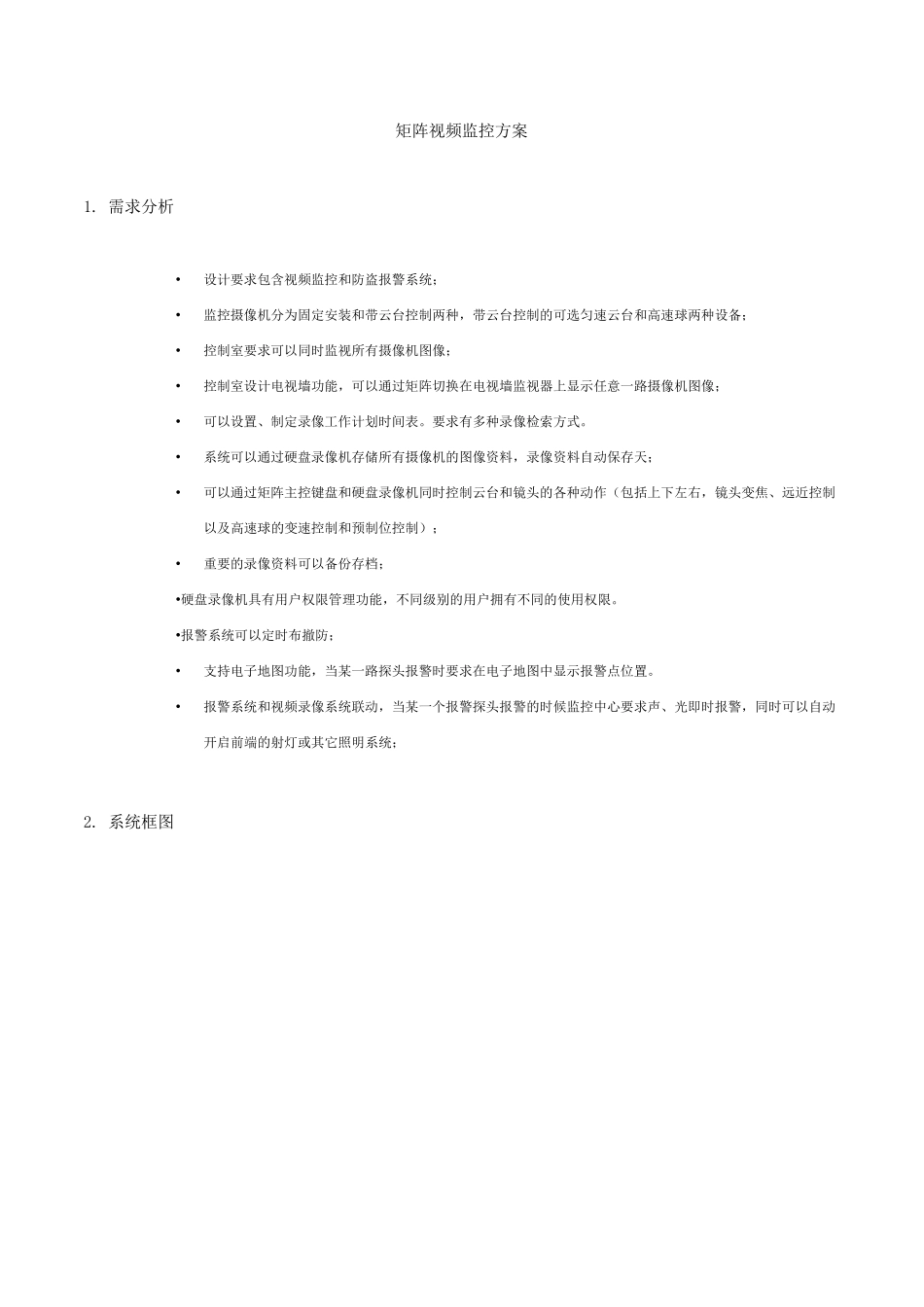 矩阵视频监控方案

1. 需求分析

• 设计要求包含视频监控和防盗报警系统；

• 监控摄像机分为固定安装和带云台控制两种，带云台控制的可选匀速云台和高速球两种设备；

• 控制室要求可以同时监视所有摄像机图像；

• 控制室设计电视墙功能，可以通过矩阵切换在电视墙监视器上显示任意一路摄像机图像；

• 可以设置、制定录像工作计划时间表。要求有多种录像检索方式。

• 系统可以通过硬盘录像机存储所有摄像机的图像资料，录像资料自动保存天；

• 可以通过矩阵主控键盘和硬盘录像机同时控制云台和镜头的各种动作（包括上下左右，镜头变焦、远近控制以及高速球的变速控制和预制位控制）；

• 重要的录像资料可以备份存档；

•硬盘录像机具有用户权限管理功能，不同级别的用户拥有不同的使用权限。

•报警系统可以定时布撤防；

• 支持电子地图功能，当某一路探头报警时要求在电子地图中显示报警点位置。

• 报警系统和视频录像系统联动，当某一个报警探头报警的时候监控中心要求声、光即时报警，同时可以自动开启前端的射灯或其它照明系统；

2. 系统框图